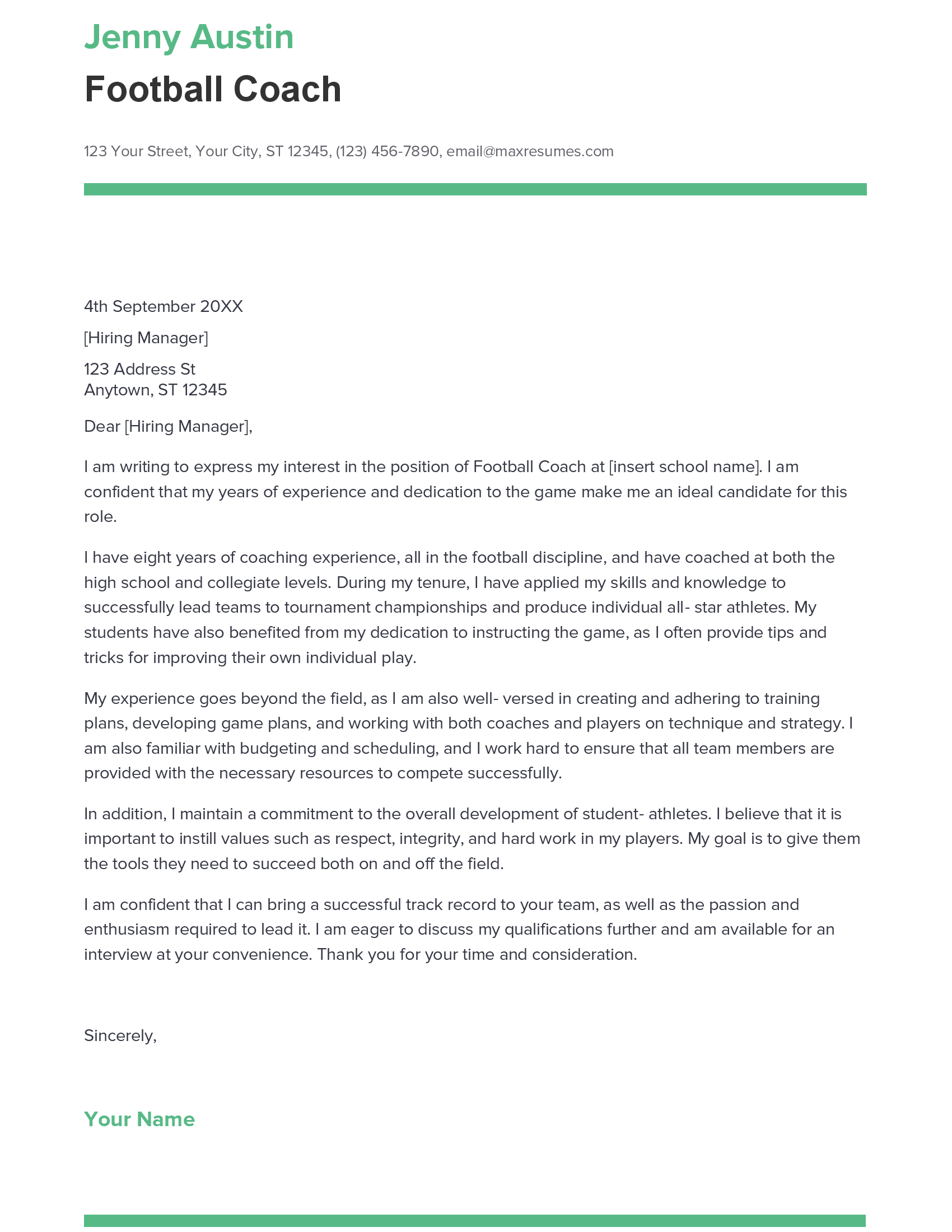 Jenny Austin

Football Coach

123 Your Street, Your City, ST 12345, (123) 456-7890, email@maxresumes.com

4th September 20XX

[Hiring Manager]

123 Address St
Anytown, ST 12345

Dear [Hiring Manager],

I am writing to express my interest in the position of Football Coach at [insert school name]. I am confident that my years of experience and dedication to the game make me an ideal candidate for this role.

I have eight years of coaching experience, all in the football discipline, and have coached at both the high school and collegiate levels. During my tenure, I have applied my skills and knowledge to successfully lead teams to tournament championships and produce individual all- star athletes. My students have also benefited from my dedication to instructing the game, as I often provide tips and tricks for improving their own individual play.

My experience goes beyond the field, as I am also well- versed in creating and adhering to training plans, developing game plans, and working with both coaches and players on technique and strategy. I am also familiar with budgeting and scheduling, and I work hard to ensure that all team members are provided with the necessary resources to compete successfully.

In addition, I maintain a commitment to the overall development of student- athletes. I believe that it is important to instill values such as respect, integrity, and hard work in my players. My goal is to give them the tools they need to succeed both on and off the field.

I am confident that I can bring a successful track record to your team, as well as the passion and enthusiasm required to lead it. I am eager to discuss my qualifications further and am available for an interview at your convenience. Thank you for your time and consideration.

Sincerely,

Your Name